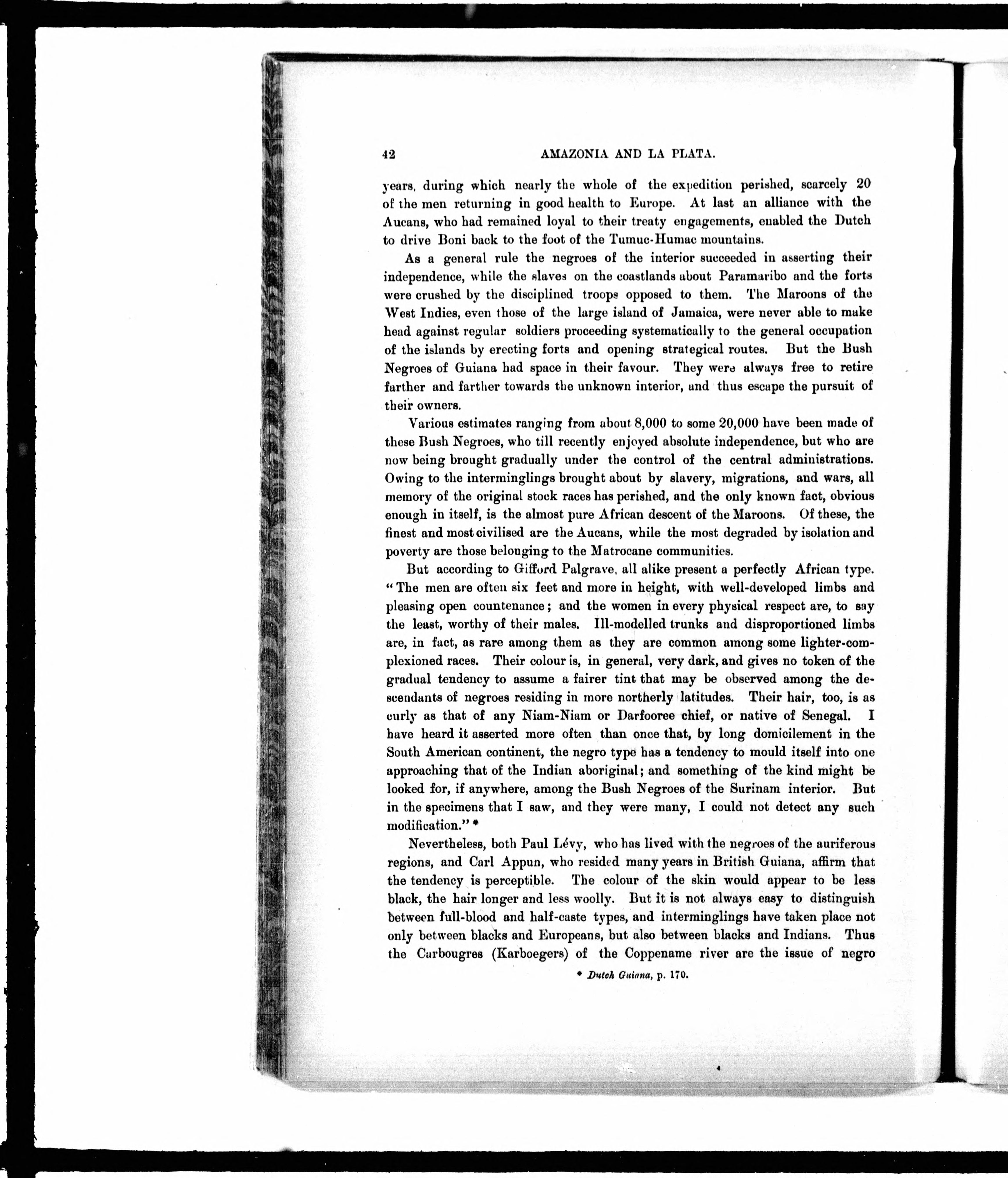 42 AMAZONIA AND LA PLATA.

years, during which nearly the whole of the expedition perished, scarcely 20 of the men returning in good health to Europe. At last an alliance with the Aucans, who had remained loyal to their treaty engagements, enabled the Dutch to drive Boni back to the foot of the Tumuc-Humac mountains.

As a general rule the negroes of the interior succeeded in asserting their independence, while the slaves on the coastlands about Paramaribo and the forts were crushed by the disciplined troops opposed to them. The Maroons of the West Indies, even those of the large island of Jamaica, were never able to make head against regular soldiers proceeding systematically to the general occupation of the islands by erecting forts and opening strategical routes. But the Bush Negroes of Guiana had space in their favour. They were always free to retire farther and farther towards the unknown interior, and thus escape the pursuit of their owners.

Various estimates ranging from about 8,000 to some 20,000 have been made of these Bush Negroes, who till recently enjoyed absolute independence, but who are now being brought gradually under the control of the central administrations. Owing to the interminglings brought about by slavery, migrations, and wars, all memory of the original stock races has perished, and the only known fact, obvious enough in itself, is the almost pure African descent of the Maroons. Of these, the finest and most civilised are the Aucans, while the most degraded by isolation and poverty are those belonging to the Matrocane communities.

But according to Gifford Palgrave, all alike present a perfectly African type. "The men are often six feet and more in height, with well-developed limbs and pleasing open countenance; and the women in every physical respect are, to say the least, worthy of their males. Ill-modelled trunks and disproportioned limbs are, in fact, as rare among them as they are common among some lighter-complexioned races. Their colour is, in general, very dark, and gives no token of the gradual tendency to assume a fairer tint that may be observed among the descendants of negroes residing in more northerly latitudes. Their hair, too, is as curly as that of any Niam-Niam or Darfooree chief, or native of Senegal. I have heard it asserted more often than once that, by long domicilement in the South American continent, the negro type has a tendency to mould itself into one approaching that of the Indian aboriginal; and something of the kind might be looked for, if anywhere, among the Bush Negroes of the Surinam interior. But in the specimens that I saw, and they were many, I could not detect any such modification." *

Nevertheless, both Paul Lévy, who has lived with the negroes of the auriferous regions, and Carl Appun, who resided many years in British Guiana, affirm that the tendency is perceptible. The colour of the skin would appear to be less black, the hair longer and less woolly. But it is not always easy to distinguish between full-blood and half-caste types, and interminglings have taken place not only between blacks and Europeans, but also between blacks and Indians. Thus the Carbougres (Karboegers) of the Coppename river are the issue of negro

* Dutch Guiana, p. 170.